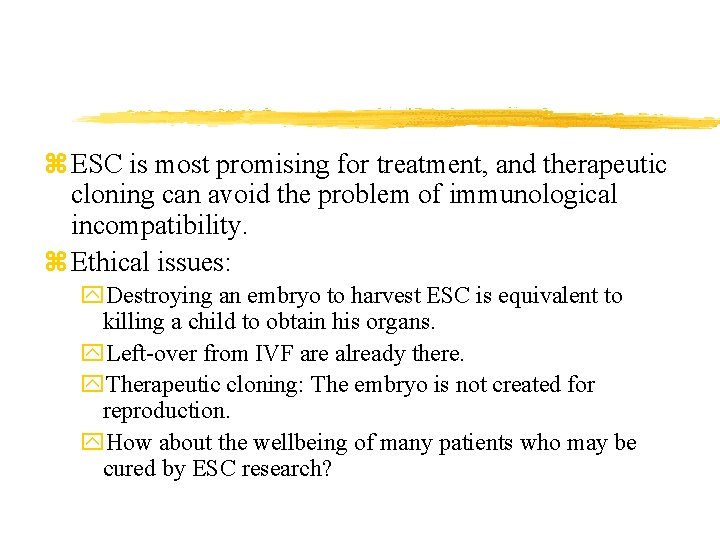 ESC is most promising for treatment, and therapeutic cloning can avoid the problem of immunological incompatibility.

Ethical issues:

Destroying an embryo to harvest ESC is equivalent to killing a child to obtain his organs.

Left-over from IVF are already there.

Therapeutic cloning: The embryo is not created for reproduction.

How about the wellbeing of many patients who may be cured by ESC research?